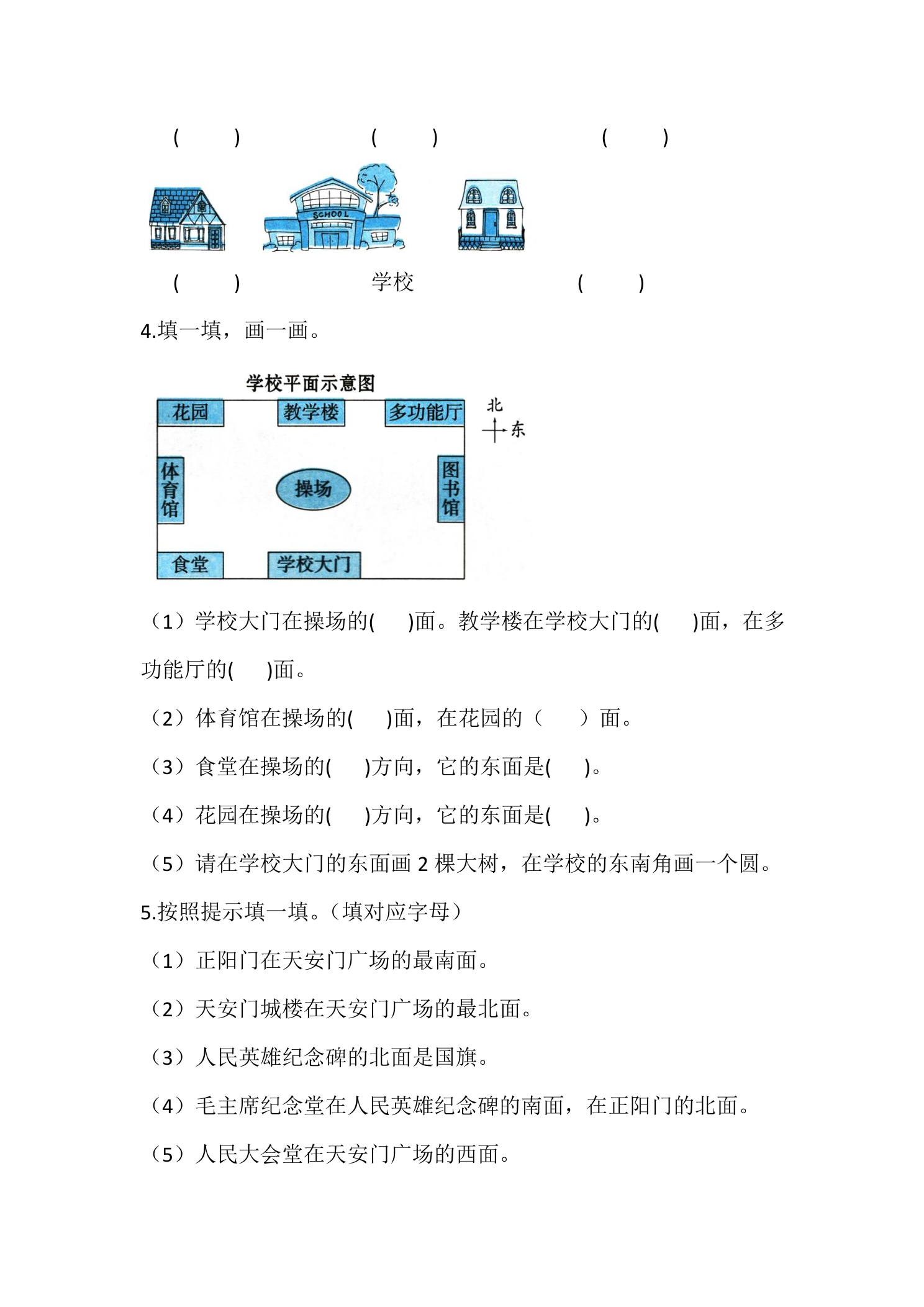 (　　)　　(　　)　　(　　)

SCHOOL

(　　)　　学校　　(　　)

4.填一填，画一画。

学校平面示意图

花园

教学楼

多功能厅

北

东

体育馆

操场

图书馆

食堂

学校大门

（1）学校大门在操场的(　　)面。教学楼在学校大门的(　　)面，在多功能厅的(　　)面。

（2）体育馆在操场的(　　)面，在花园的（　　）面。

（3）食堂在操场的(　　)方向，它的东面是(　　)。

（4）花园在操场的(　　)方向，它的东面是(　　)。

（5）请在学校大门的东面画2棵大树，在学校的东南角画一个圆。

5.按照提示填一填。（填对应字母）

（1）正阳门在天安门广场的最南面。

（2）天安门城楼在天安门广场的最北面。

（3）人民英雄纪念碑的北面是国旗。

（4）毛主席纪念堂在人民英雄纪念碑的南面，在正阳门的北面。

（5）人民大会堂在天安门广场的西面。